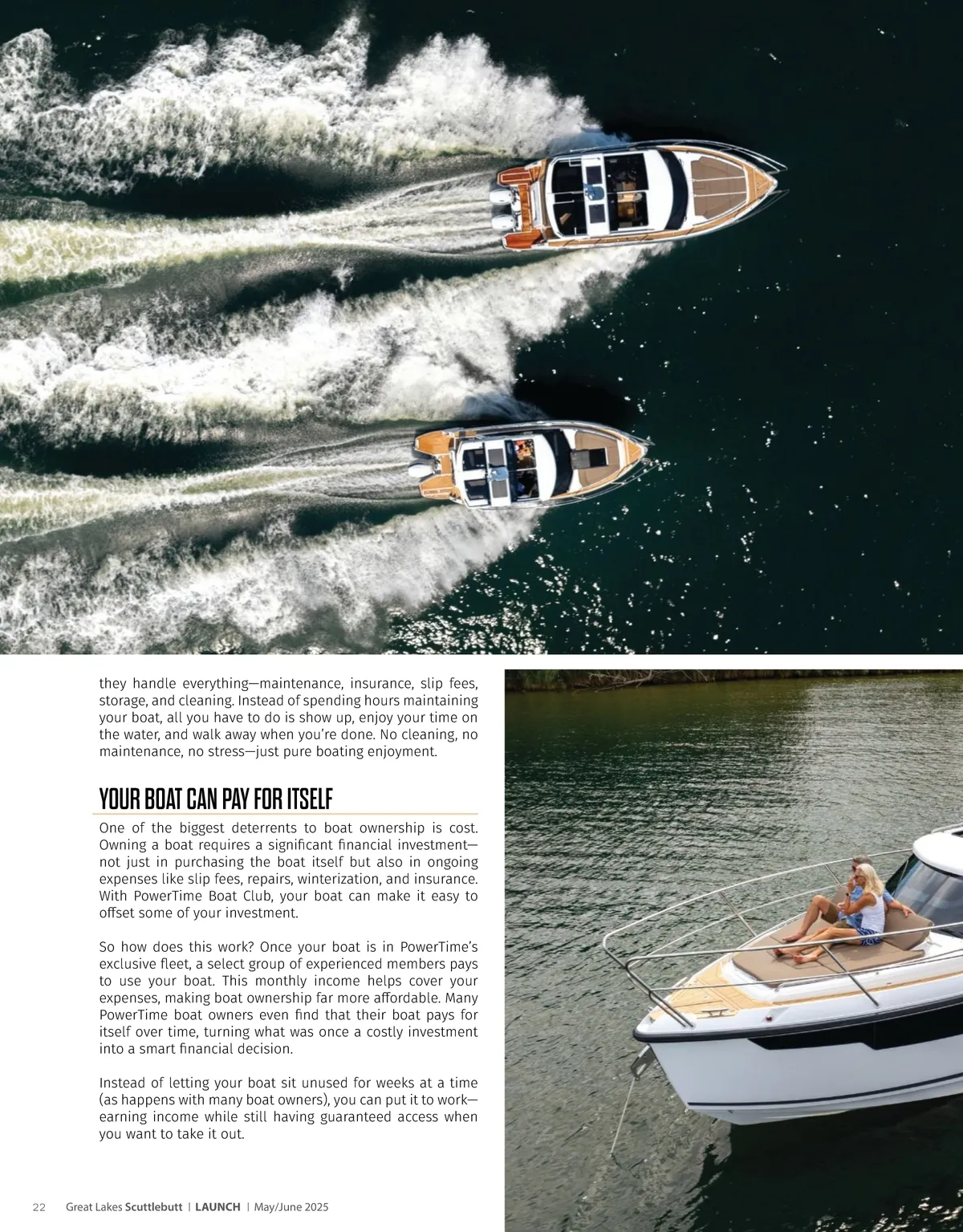 they handle everything—maintenance, insurance, slip fees, storage, and cleaning. Instead of spending hours maintaining your boat, all you have to do is show up, enjoy your time on the water, and walk away when you're done. No cleaning, no maintenance, no stress—just pure boating enjoyment.

YOUR BOAT CAN PAY FOR ITSELF

One of the biggest deterrents to boat ownership is cost. Owning a boat requires a significant financial investment—not just in purchasing the boat itself but also in ongoing expenses like slip fees, repairs, winterization, and insurance. With PowerTime Boat Club, your boat can make it easy to offset some of your investment.

So how does this work? Once your boat is in PowerTime's exclusive fleet, a select group of experienced members pays to use your boat. This monthly income helps cover your expenses, making boat ownership far more affordable. Many PowerTime boat owners even find that their boat pays for itself over time, turning what was once a costly investment into a smart financial decision.

Instead of letting your boat sit unused for weeks at a time (as happens with many boat owners), you can put it to work—earning income while still having guaranteed access when you want to take it out.

22 Great Lakes Scuttlebutt | LAUNCH | May/June 2025